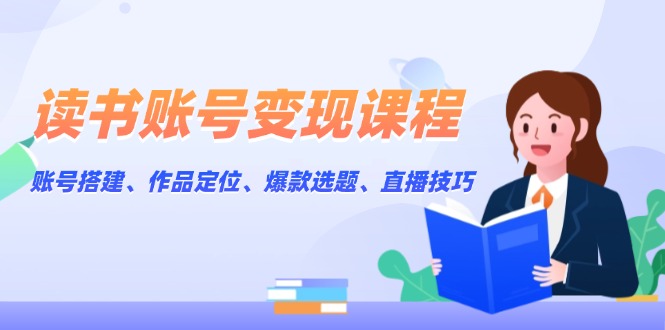 读书账号变现课程

账号搭建、作品定位、爆款选题、直播技巧